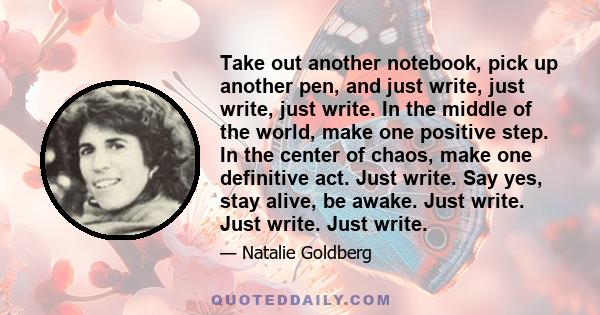 Take out another notebook, pick up another pen, and just write, just write, just write. In the middle of the world, make one positive step. In the center of chaos, make one definitive act. Just write. Say yes, stay alive, be awake. Just write. Just write. Just write.

— Natalie Goldberg

QUOTEDDAILY.COM